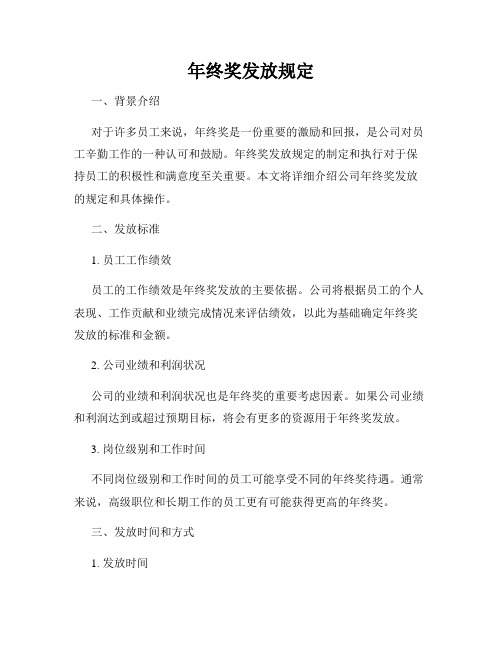 年终奖发放规定

一、背景介绍

对于许多员工来说，年终奖是一份重要的激励和回报，是公司对员工辛勤工作的一种认可和鼓励。年终奖发放规定的制定和执行对于保持员工的积极性和满意度至关重要。本文将详细介绍公司年终奖发放的规定和具体操作。

二、发放标准

1. 员工工作绩效

员工的工作绩效是年终奖发放的主要依据。公司将根据员工的个人表现、工作贡献和业绩完成情况来评估绩效，以此为基础确定年终奖发放的标准和金额。

2. 公司业绩和利润状况

公司的业绩和利润状况也是年终奖的重要考虑因素。如果公司业绩和利润达到或超过预期目标，将会有更多的资源用于年终奖发放。

3. 岗位级别和工作时间

不同岗位级别和工作时间的员工可能享受不同的年终奖待遇。通常来说，高级职位和长期工作的员工更有可能获得更高的年终奖。

三、发放时间和方式

1. 发放时间